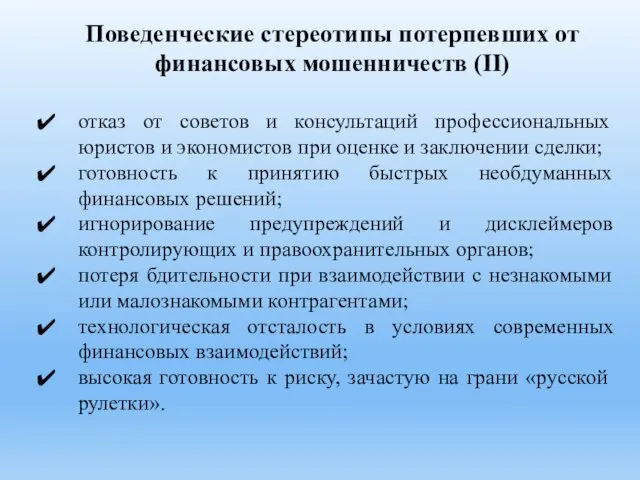 Поведенческие стереотипы потерпевших от финансовых мошенничеств (II)

✔ отказ от советов и консультаций профессиональных юристов и экономистов при оценке и заключении сделки;
✔ готовность к принятию быстрых необдуманных финансовых решений;
✔ игнорирование предупреждений и дисклеймеров контролирующих и правоохранительных органов;
✔ потеря бдительности при взаимодействии с незнакомыми или малознакомыми контрагентами;
✔ технологическая отсталость в условиях современных финансовых взаимодействий;
✔ высокая готовность к риску, зачастую на грани «русской рулетки».